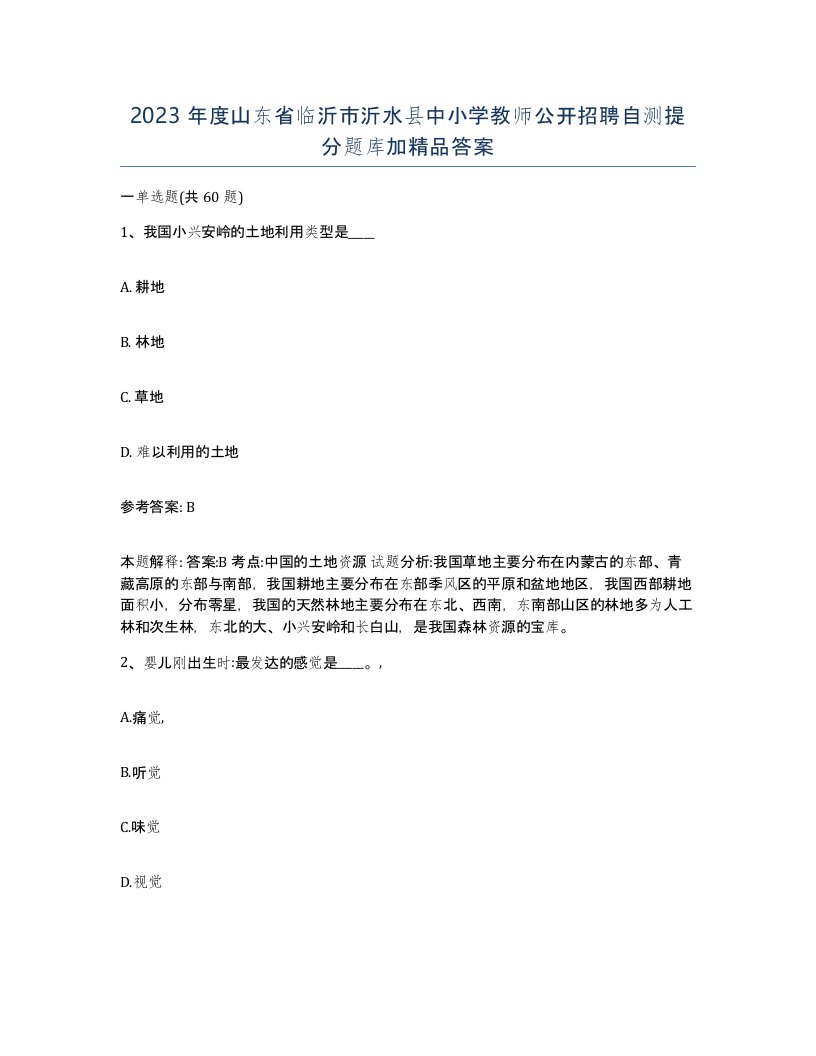 2023 年度山东省临沂市沂水县中小学教师公开招聘自测提分题库加精品答案

一单选题(共 60 题)

1、我国小兴安岭的土地利用类型是____

A. 耕地

B. 林地

C. 草地

D. 难以利用的土地

参考答案: B

本题解释: 答案:B 考点:中国的土地资源 试题分析:我国草地主要分布在内蒙古的东部、青藏高原的东部与南部，我国耕地主要分布在东部季风区的平原和盆地地区，我国西部耕地面积小，分布零星，我国的天然林地主要分布在东北、西南，东南部山区的林地多为人工林和次生林，东北的大、小兴安岭和长白山，是我国森林资源的宝库。

2、婴儿刚出生时:最发达的感觉是____。,

A.痛觉,

B.听觉

C.味觉

D.视觉